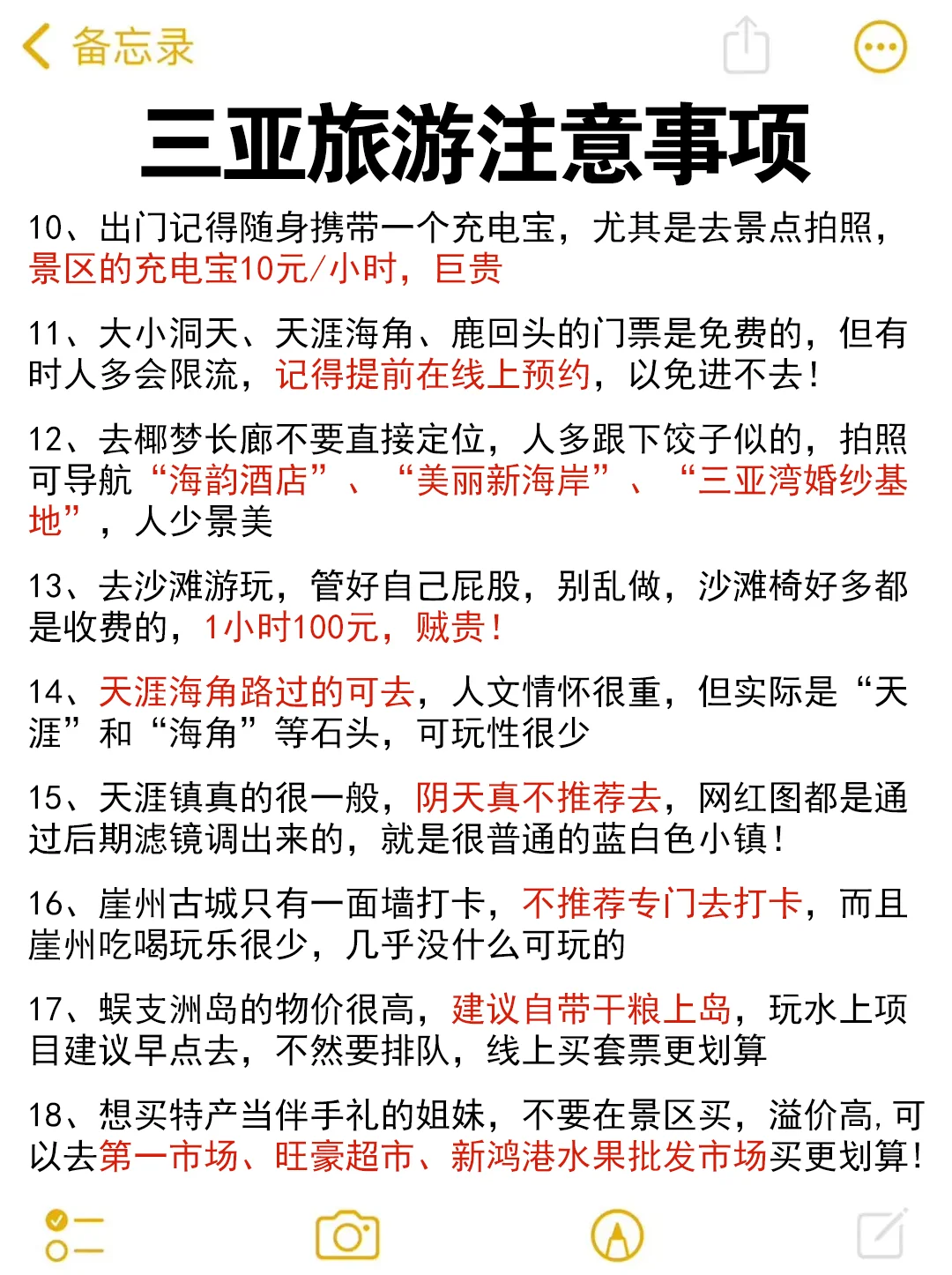 备忘录

三亚旅游注意事项

10、出门记得随身携带一个充电宝，尤其是去景点拍照，景区的充电宝10元/小时，巨贵

11、大小洞天、天涯海角、鹿回头的门票是免费的，但有时人多会限流，记得提前在线上预约，以免进不去！

12、去椰梦长廊不要直接定位，人多跟下饺子似的，拍照可导航“海韵酒店”、“美丽新海岸”、“三亚湾婚纱基地”，人少景美

13、去沙滩游玩，管好自己屁股，别乱做，沙滩椅好多都是收费的，1小时100元，贼贵！

14、天涯海角路过的可去，人文情怀很重，但实际是“天涯”和“海角”等石头，可玩性很少

15、天涯镇真的很一般，阴天真不推荐去，网红图都是通过后期滤镜调出来的，就是很普通的蓝白色小镇！

16、崖州古城只有一面墙打卡，不推荐专门去打卡，而且崖州吃喝玩乐很少，几乎没什么可玩的

17、蜈支洲岛的物价很高，建议自带干粮上岛，玩水上项目建议早点去，不然要排队，线上买套票更划算

18、想买特产当伴手礼的姐妹，不要在景区买，溢价高，可以去第一市场、旺豪超市、新鸿港水果批发市场买更划算！